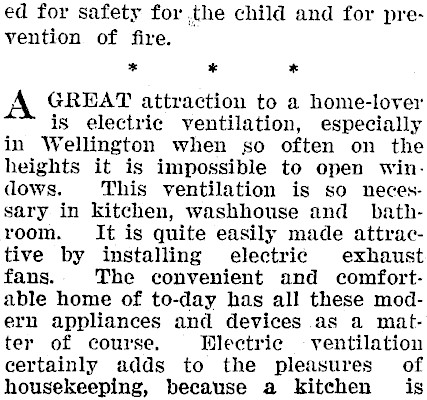 ed for safety for the child and for prevention of fire.

\* \* \*

A GREAT attraction to a home-lover is electric ventilation, especially in Wellington when so often on the heights it is impossible to open windows. This ventilation is so necessary in kitchen, washhouse and bathroom. It is quite easily made attractive by installing electric exhaust fans. The convenient and comfortable home of to-day has all these modern appliances and devices as a matter of course. Electric ventilation certainly adds to the pleasures of housekeeping, because a kitchen is